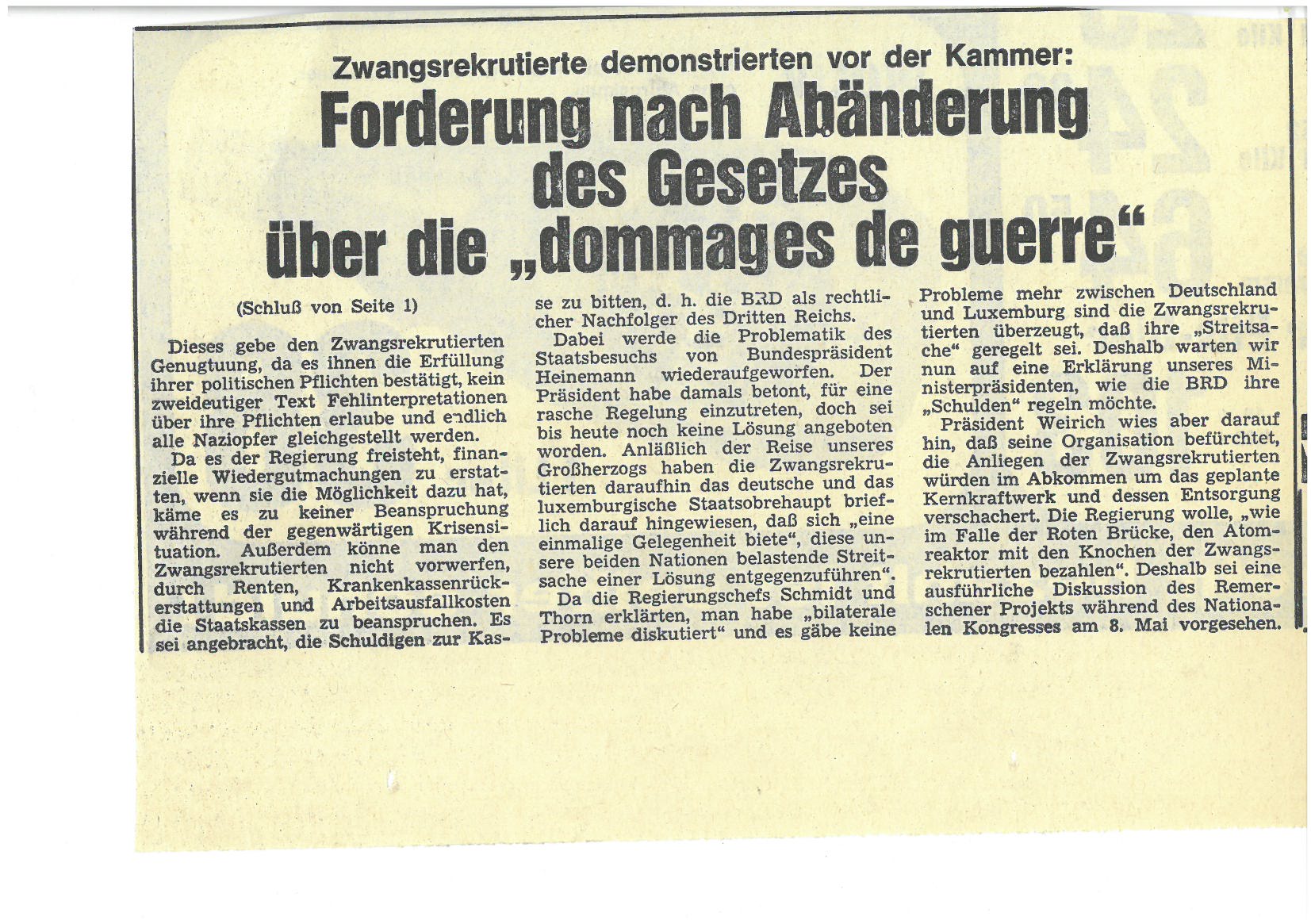 Zwangsrekrutierte demonstrierten vor der Kammer:

Forderung nach Abänderung des Gesetzes über die „dommages de guerre“

(Schluß von Seite 1)

Dieses gebe den Zwangsrekrutierten Genugtuung, da es ihnen die Erfüllung ihrer politischen Pflichten bestätigt, kein zweideutiger Text Fehlinterpretationen über ihre Pflichten erlaube und endlich alle Naziopfer gleichgestellt werden.

Da es der Regierung freisteht, finanzielle Wiedergutmachungen zu erstatten, wenn sie die Möglichkeit dazu hat, käme es zu keiner Beanspruchung während der gegenwärtigen Krisensituation. Außerdem könne man den Zwangsrekrutierten nicht vorwerfen, durch Renten, Krankenkassenrückerstattungen und Arbeitsausfallkosten die Staatskassen zu beanspruchen. Es sei angebracht, die Schuldigen zur Kasse zu bitten, d. h. die BRD als rechtlicher Nachfolger des Dritten Reichs.

Dabei werde die Problematik des Staatsbesuchs von Bundespräsident Heinemann wiederaufgeworfen. Der Präsident habe damals betont, für eine rasche Regelung einzutreten, doch sei bis heute noch keine Lösung angeboten worden. Anläßlich der Reise unseres Großherzogs haben die Zwangsrekrutierten daraufhin das deutsche und das luxemburgische Staatsobrehaupt brieflich darauf hingewiesen, daß sich „eine einmalige Gelegenheit biete“, diese unsere beiden Nationen belastende Streitsache einer Lösung entgegenzuführen“.

Da die Regierungschefs Schmidt und Thorn erklärten, man habe „bilaterale Probleme diskutiert“ und es gäbe keine Probleme mehr zwischen Deutschland und Luxemburg sind die Zwangsrekrutierten überzeugt, daß ihre „Streitsache“ geregelt sei. Deshalb warten wir nun auf eine Erklärung unseres Ministerpräsidenten, wie die BRD ihre „Schulden“ regeln möchte.

Präsident Weirich wies aber darauf hin, daß seine Organisation befürchtet, die Anliegen der Zwangsrekrutierten würden im Abkommen um das geplante Kernkraftwerk und dessen Entsorgung verschachert. Die Regierung wolle, „wie im Falle der Roten Brücke, den Atomreaktor mit den Knochen der Zwangsrekrutierten bezahlen“. Deshalb sei eine ausführliche Diskussion des Remerschener Projekts während des Nationalen Kongresses am 8. Mai vorgesehen.